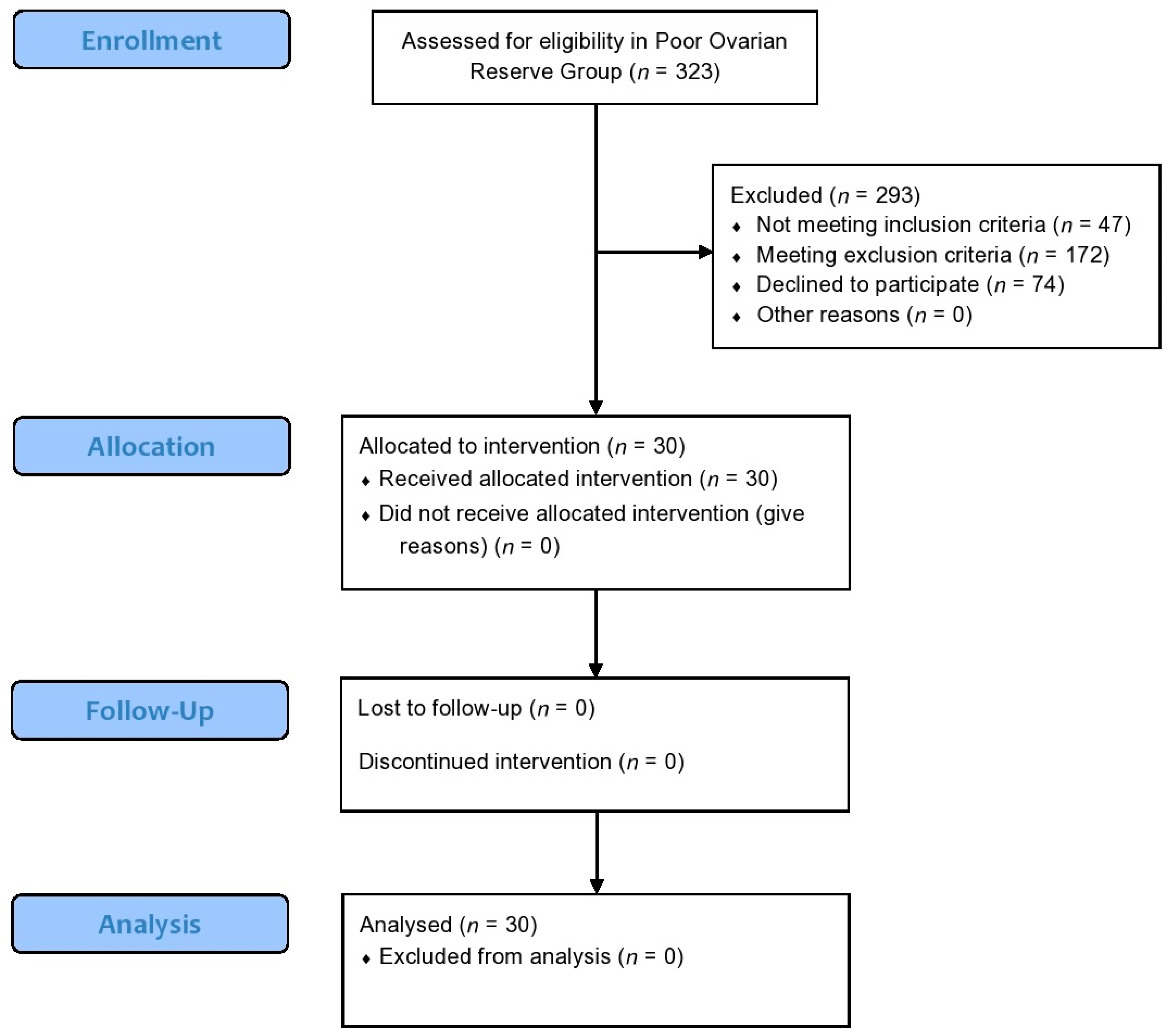 Enrollment

Assessed for eligibility in Poor Ovarian Reserve Group ($n$ = 323)

Excluded ($n$ = 293)
♦ Not meeting inclusion criteria ($n$ = 47)
♦ Meeting exclusion criteria ($n$ = 172)
♦ Declined to participate ($n$ = 74)
♦ Other reasons ($n$ = 0)

Allocation

Allocated to intervention ($n$ = 30)
♦ Received allocated intervention ($n$ = 30)
♦ Did not receive allocated intervention (give reasons) ($n$ = 0)

Follow-Up

Lost to follow-up ($n$ = 0)

Discontinued intervention ($n$ = 0)

Analysis

Analysed ($n$ = 30)
♦ Excluded from analysis ($n$ = 0)